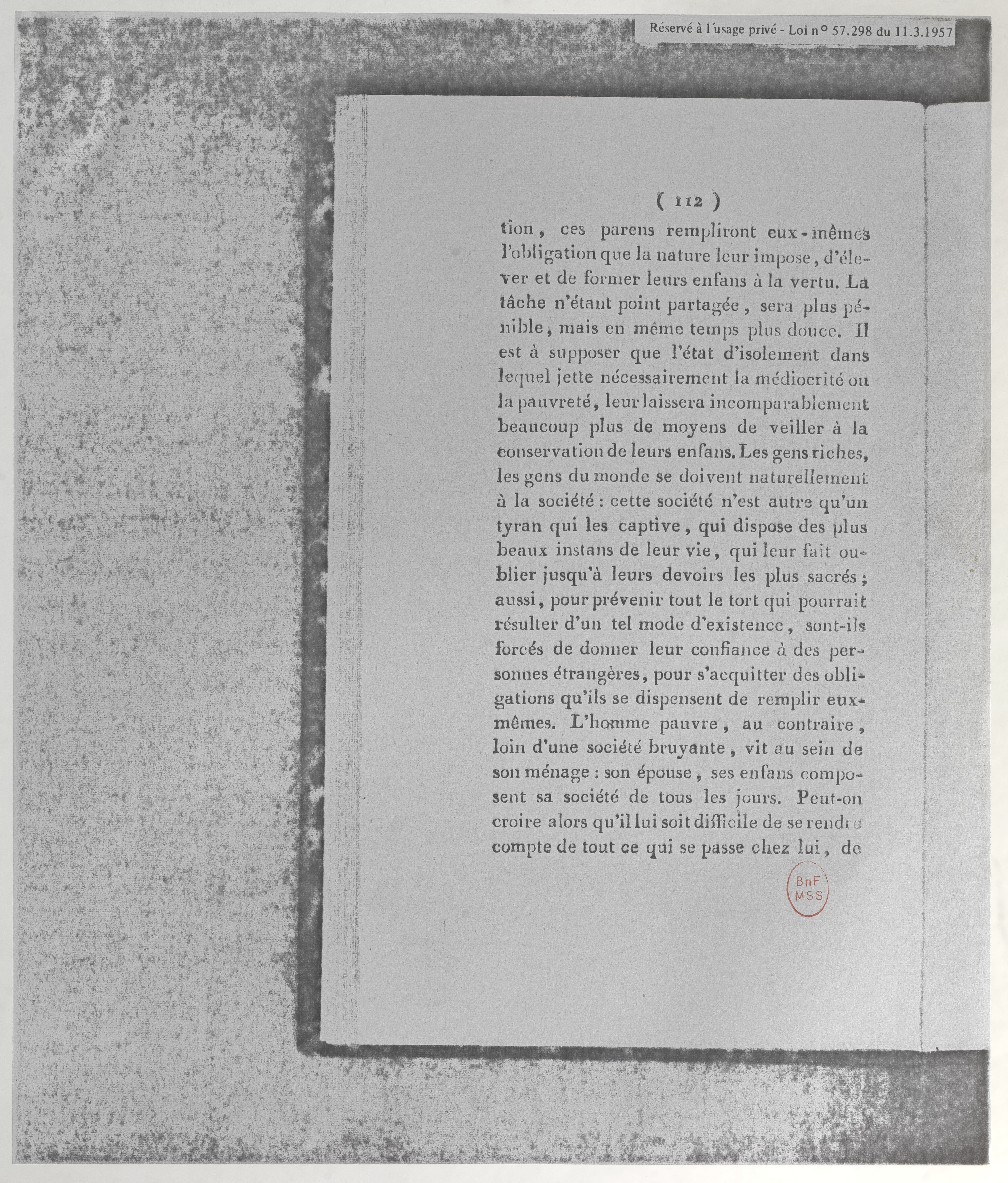 Réservé à l'usage privé - Loi n° 57.298 du 11.3.1957

( 112 )

tion, ces parens rempliront eux-mêmes l'obligation que la nature leur impose, d'élever et de former leurs enfans à la vertu. La tâche n'étant point partagée, sera plus pénible, mais en même temps plus douce. Il est à supposer que l'état d'isolement dans lequel jette nécessairement la médiocrité ou la pauvreté, leur laissera incomparablement beaucoup plus de moyens de veiller à la conservation de leurs enfans. Les gens riches, les gens du monde se doivent naturellement à la société : cette société n'est autre qu'un tyran qui les captive, qui dispose des plus beaux instans de leur vie, qui leur fait oublier jusqu'à leurs devoirs les plus sacrés ; aussi, pour prévenir tout le tort qui pourrait résulter d'un tel mode d'existence, sont-ils forcés de donner leur confiance à des personnes étrangères, pour s'acquitter des obligations qu'ils se dispensent de remplir eux-mêmes. L'homme pauvre, au contraire, loin d'une société bruyante, vit au sein de son ménage : son épouse, ses enfans composent sa société de tous les jours. Peut-on croire alors qu'il lui soit difficile de se rendre compte de tout ce qui se passe chez lui, de

BnF
MSS